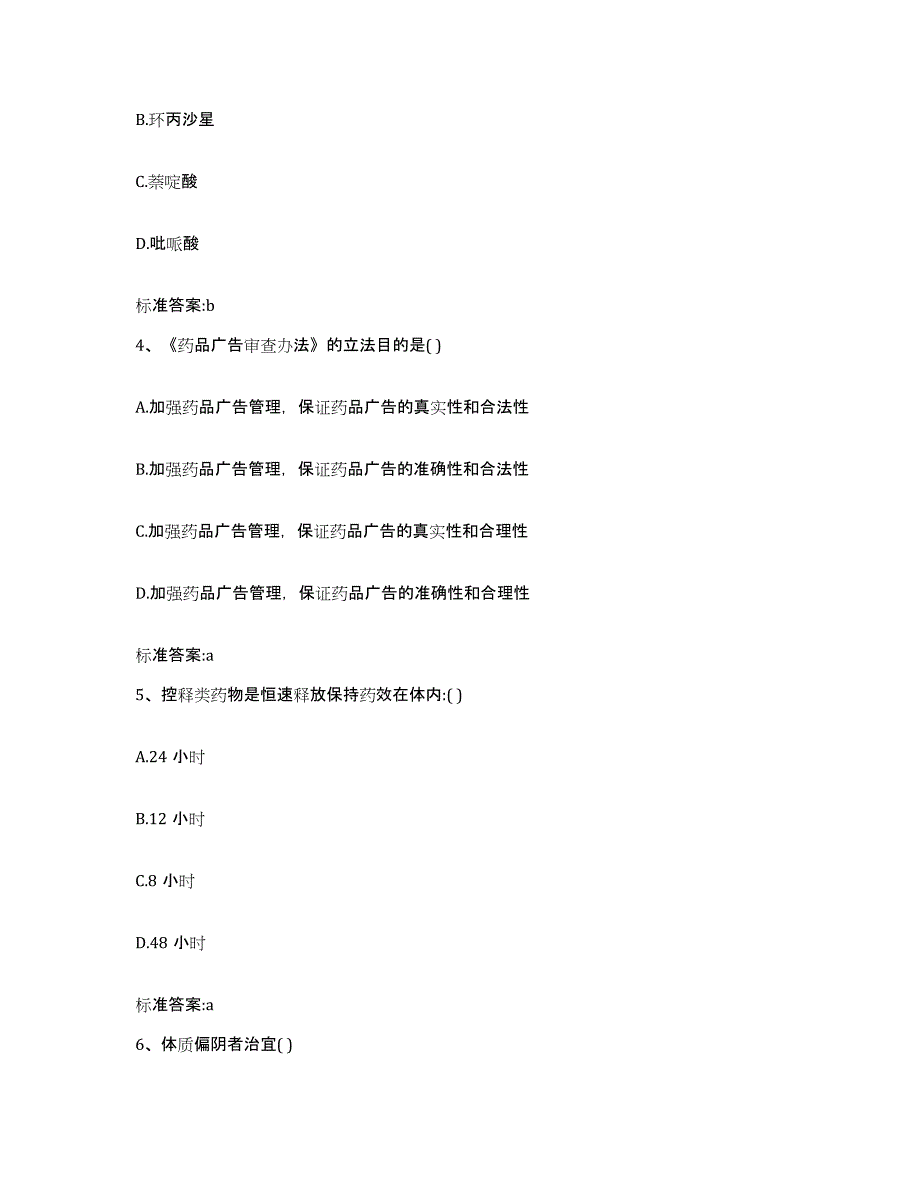 B.环丙沙星

C.萘啶酸

D.吡哌酸

标准答案:b

4、《药品广告审查办法》的立法目的是( )

A.加强药品广告管理，保证药品广告的真实性和合法性

B.加强药品广告管理，保证药品广告的准确性和合法性

C.加强药品广告管理，保证药品广告的真实性和合理性

D.加强药品广告管理，保证药品广告的准确性和合理性

标准答案:a

5、控释类药物是恒速释放保持药效在体内:( )

A.24 小时

B.12 小时

C.8 小时

D.48 小时

标准答案:a

6、体质偏阴者治宜( )